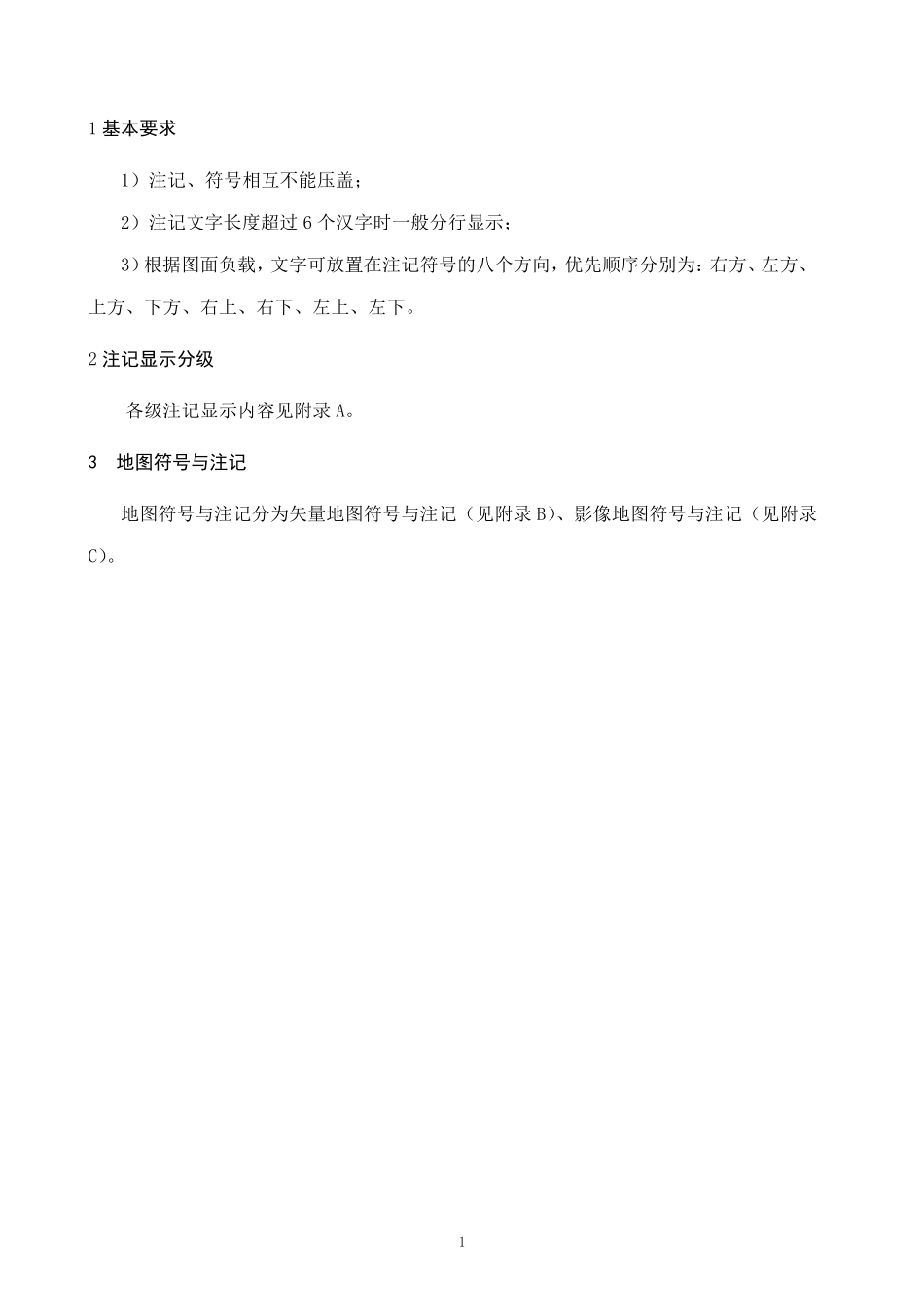 1 基本要求

1）注记、符号相互不能压盖；

2）注记文字长度超过 6 个汉字时一般分行显示；

3）根据图面负载，文字可放置在注记符号的八个方向，优先顺序分别为：右方、左方、上方、下方、右上、右下、左上、左下。

2 注记显示分级

各级注记显示内容见附录 A。

3　地图符号与注记

地图符号与注记分为矢量地图符号与注记（见附录 B）、影像地图符号与注记（见附录 C）。

1